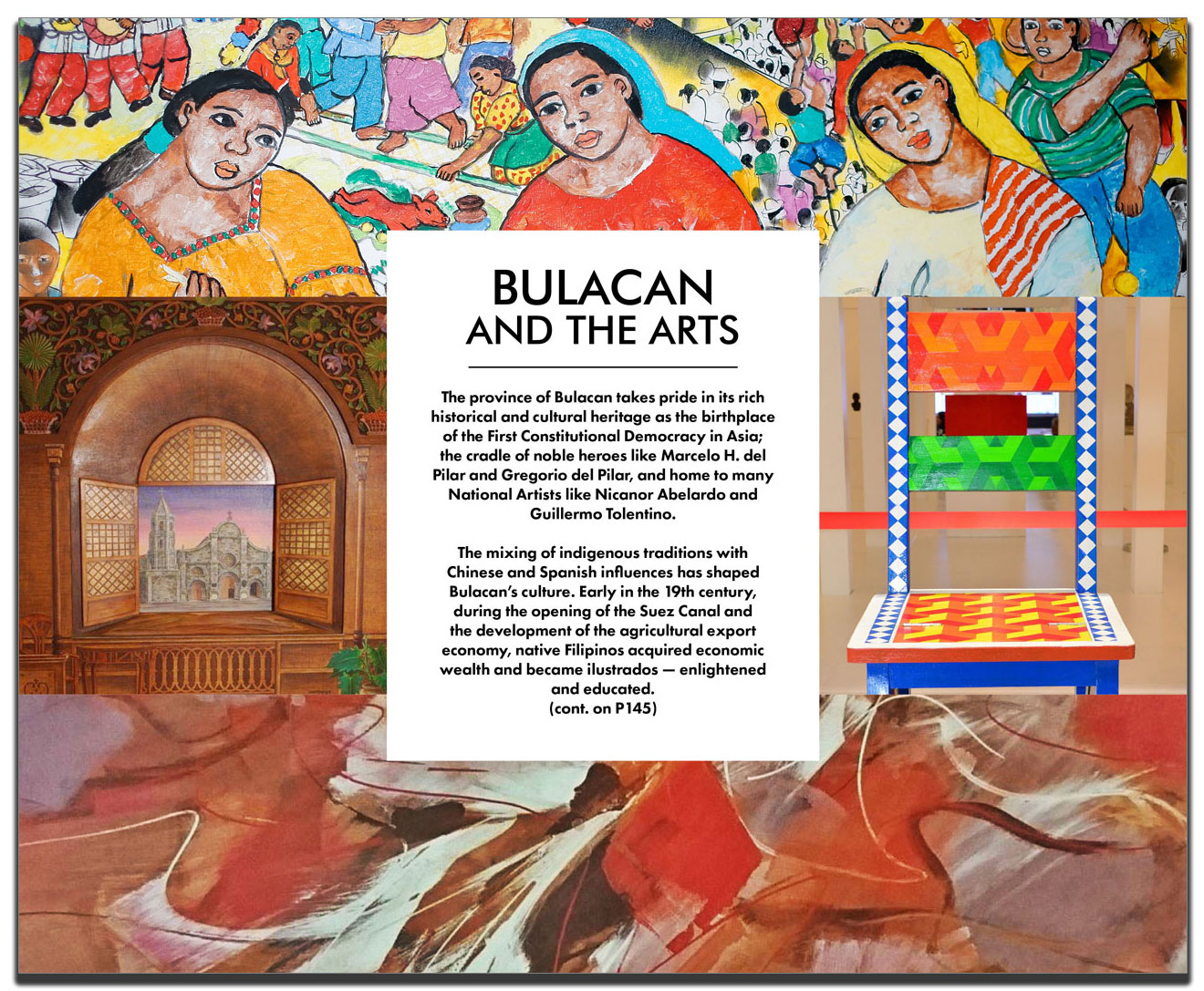 BULACAN
AND THE ARTS

The province of Bulacan takes pride in its rich historical and cultural heritage as the birthplace of the First Constitutional Democracy in Asia; the cradle of noble heroes like Marcelo H. del Pilar and Gregorio del Pilar, and home to many National Artists like Nicanor Abelardo and Guillermo Tolentino.

The mixing of indigenous traditions with Chinese and Spanish influences has shaped Bulacan's culture. Early in the 19th century, during the opening of the Suez Canal and the development of the agricultural export economy, native Filipinos acquired economic wealth and became ilustrados — enlightened and educated.
(cont. on P145)